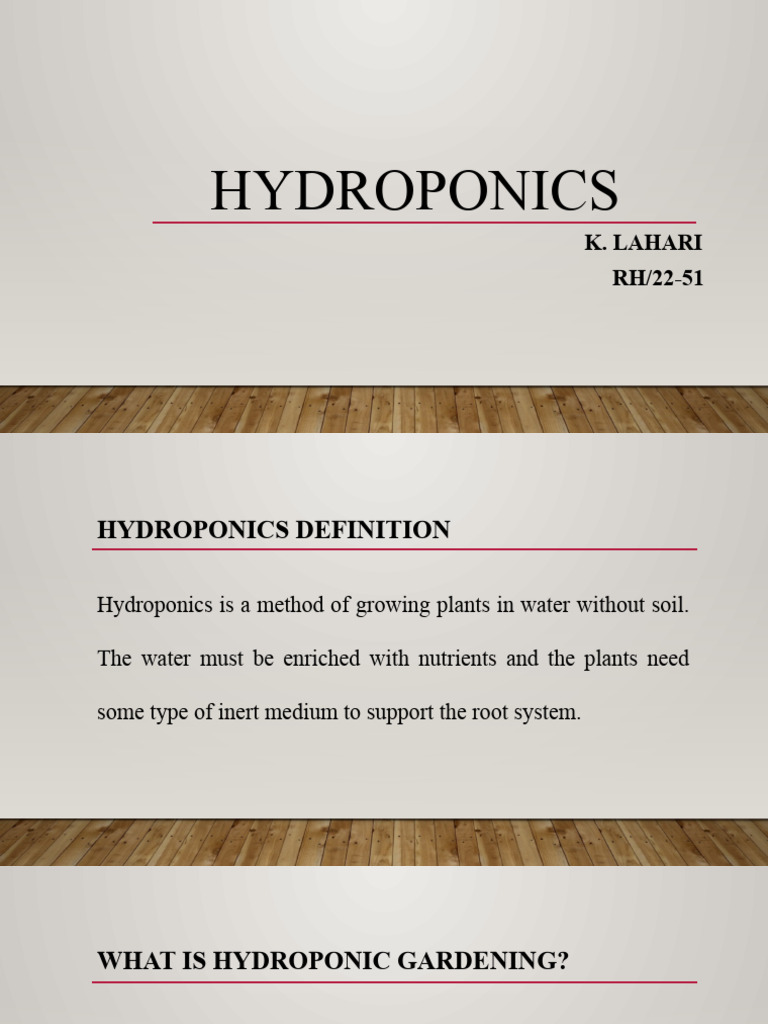 HYDROPONICS

K. LAHARI
RH/22-51

HYDROPONICS DEFINITION

Hydroponics is a method of growing plants in water without soil. The water must be enriched with nutrients and the plants need some type of inert medium to support the root system.

WHAT IS HYDROPONIC GARDENING?